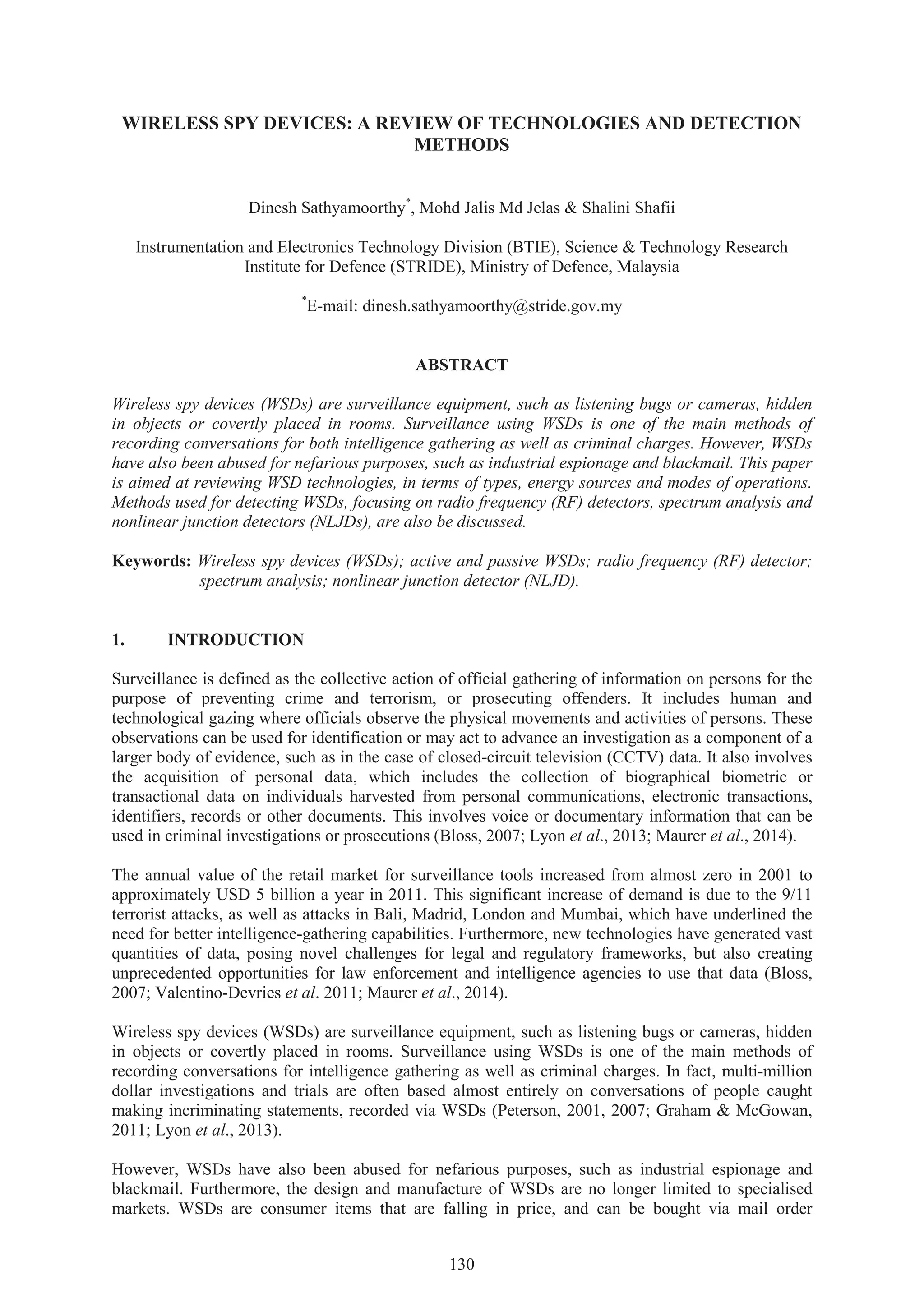 WIRELESS SPY DEVICES: A REVIEW OF TECHNOLOGIES AND DETECTION METHODS

Dinesh Sathyamoorthy*, Mohd Jalis Md Jelas & Shalini Shafii

Instrumentation and Electronics Technology Division (BTIE), Science & Technology Research Institute for Defence (STRIDE), Ministry of Defence, Malaysia

*E-mail: dinesh.sathyamoorthy@stride.gov.my

ABSTRACT

Wireless spy devices (WSDs) are surveillance equipment, such as listening bugs or cameras, hidden in objects or covertly placed in rooms. Surveillance using WSDs is one of the main methods of recording conversations for both intelligence gathering as well as criminal charges. However, WSDs have also been abused for nefarious purposes, such as industrial espionage and blackmail. This paper is aimed at reviewing WSD technologies, in terms of types, energy sources and modes of operations. Methods used for detecting WSDs, focusing on radio frequency (RF) detectors, spectrum analysis and nonlinear junction detectors (NLJDs), are also be discussed.

Keywords: Wireless spy devices (WSDs); active and passive WSDs; radio frequency (RF) detector; spectrum analysis; nonlinear junction detector (NLJD).

1. INTRODUCTION

Surveillance is defined as the collective action of official gathering of information on persons for the purpose of preventing crime and terrorism, or prosecuting offenders. It includes human and technological gazing where officials observe the physical movements and activities of persons. These observations can be used for identification or may act to advance an investigation as a component of a larger body of evidence, such as in the case of closed-circuit television (CCTV) data. It also involves the acquisition of personal data, which includes the collection of biographical biometric or transactional data on individuals harvested from personal communications, electronic transactions, identifiers, records or other documents. This involves voice or documentary information that can be used in criminal investigations or prosecutions (Bloss, 2007; Lyon et al., 2013; Maurer et al., 2014).

The annual value of the retail market for surveillance tools increased from almost zero in 2001 to approximately USD 5 billion a year in 2011. This significant increase of demand is due to the 9/11 terrorist attacks, as well as attacks in Bali, Madrid, London and Mumbai, which have underlined the need for better intelligence-gathering capabilities. Furthermore, new technologies have generated vast quantities of data, posing novel challenges for legal and regulatory frameworks, but also creating unprecedented opportunities for law enforcement and intelligence agencies to use that data (Bloss, 2007; Valentino-Devries et al. 2011; Maurer et al., 2014).

Wireless spy devices (WSDs) are surveillance equipment, such as listening bugs or cameras, hidden in objects or covertly placed in rooms. Surveillance using WSDs is one of the main methods of recording conversations for intelligence gathering as well as criminal charges. In fact, multi-million dollar investigations and trials are often based almost entirely on conversations of people caught making incriminating statements, recorded via WSDs (Peterson, 2001, 2007; Graham & McGowan, 2011; Lyon et al., 2013).

However, WSDs have also been abused for nefarious purposes, such as industrial espionage and blackmail. Furthermore, the design and manufacture of WSDs are no longer limited to specialised markets. WSDs are consumer items that are falling in price, and can be bought via mail order

130